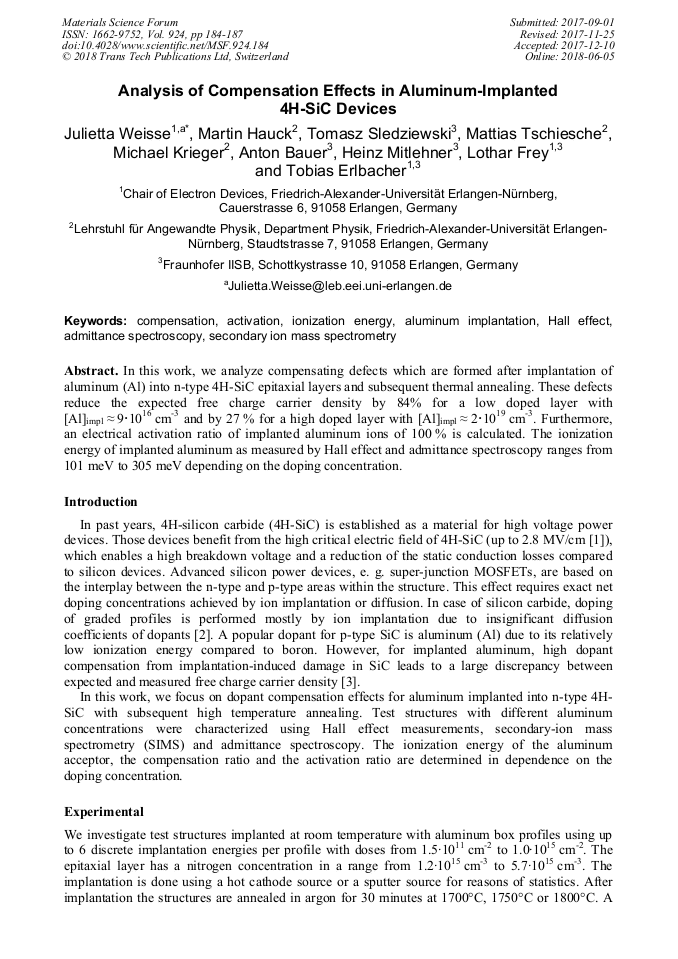 Materials Science Forum
ISSN: 1662-9752, Vol. 924, pp 184-187
doi:10.4028/www.scientific.net/MSF.924.184
© 2018 Trans Tech Publications Ltd, Switzerland

Submitted: 2017-09-01
Revised: 2017-11-25
Accepted: 2017-12-10
Online: 2018-06-05

Analysis of Compensation Effects in Aluminum-Implanted 4H-SiC Devices

Julietta Weisse$^{1,a*}$, Martin Hauck$^{2}$, Tomasz Sledziewski$^{3}$, Mattias Tschiesche$^{2}$, Michael Krieger$^{2}$, Anton Bauer$^{3}$, Heinz Mitlehner$^{3}$, Lothar Frey$^{1,3}$ and Tobias Erlbacher$^{1,3}$

$^{1}$Chair of Electron Devices, Friedrich-Alexander-Universität Erlangen-Nürnberg, Cauerstrasse 6, 91058 Erlangen, Germany

$^{2}$Lehrstuhl für Angewandte Physik, Department Physik, Friedrich-Alexander-Universität Erlangen-Nürnberg, Staudtstrasse 7, 91058 Erlangen, Germany

$^{3}$Fraunhofer IISB, Schottkystrasse 10, 91058 Erlangen, Germany

$^{a}$Julietta.Weisse@leb.eei.uni-erlangen.de

Keywords: compensation, activation, ionization energy, aluminum implantation, Hall effect, admittance spectroscopy, secondary ion mass spectrometry

Abstract. In this work, we analyze compensating defects which are formed after implantation of aluminum (Al) into n-type 4H-SiC epitaxial layers and subsequent thermal annealing. These defects reduce the expected free charge carrier density by 84% for a low doped layer with $[Al]_{impl} \approx 9 \cdot 10^{16}$ cm$^{-3}$ and by 27 % for a high doped layer with $[Al]_{impl} \approx 2 \cdot 10^{19}$ cm$^{-3}$. Furthermore, an electrical activation ratio of implanted aluminum ions of 100 % is calculated. The ionization energy of implanted aluminum as measured by Hall effect and admittance spectroscopy ranges from 101 meV to 305 meV depending on the doping concentration.

Introduction

In past years, 4H-silicon carbide (4H-SiC) is established as a material for high voltage power devices. Those devices benefit from the high critical electric field of 4H-SiC (up to 2.8 MV/cm [1]), which enables a high breakdown voltage and a reduction of the static conduction losses compared to silicon devices. Advanced silicon power devices, e. g. super-junction MOSFETs, are based on the interplay between the n-type and p-type areas within the structure. This effect requires exact net doping concentrations achieved by ion implantation or diffusion. In case of silicon carbide, doping of graded profiles is performed mostly by ion implantation due to insignificant diffusion coefficients of dopants [2]. A popular dopant for p-type SiC is aluminum (Al) due to its relatively low ionization energy compared to boron. However, for implanted aluminum, high dopant compensation from implantation-induced damage in SiC leads to a large discrepancy between expected and measured free charge carrier density [3].

In this work, we focus on dopant compensation effects for aluminum implanted into n-type 4H-SiC with subsequent high temperature annealing. Test structures with different aluminum concentrations were characterized using Hall effect measurements, secondary-ion mass spectrometry (SIMS) and admittance spectroscopy. The ionization energy of the aluminum acceptor, the compensation ratio and the activation ratio are determined in dependence on the doping concentration.

Experimental

We investigate test structures implanted at room temperature with aluminum box profiles using up to 6 discrete implantation energies per profile with doses from $1.5 \cdot 10^{11}$ cm$^{-2}$ to $1.0 \cdot 10^{15}$ cm$^{-2}$. The epitaxial layer has a nitrogen concentration in a range from $1.2 \cdot 10^{15}$ cm$^{-3}$ to $5.7 \cdot 10^{15}$ cm$^{-3}$. The implantation is done using a hot cathode source or a sputter source for reasons of statistics. After implantation the structures are annealed in argon for 30 minutes at 1700°C, 1750°C or 1800°C. A